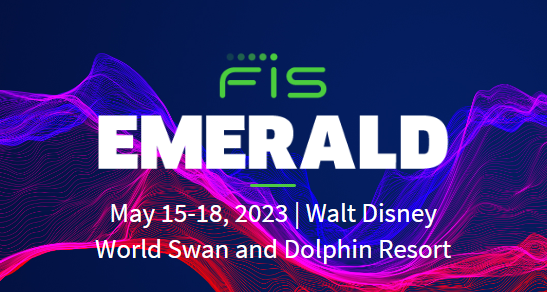 FIS
EMERALD

May 15-18, 2023 | Walt Disney World Swan and Dolphin Resort